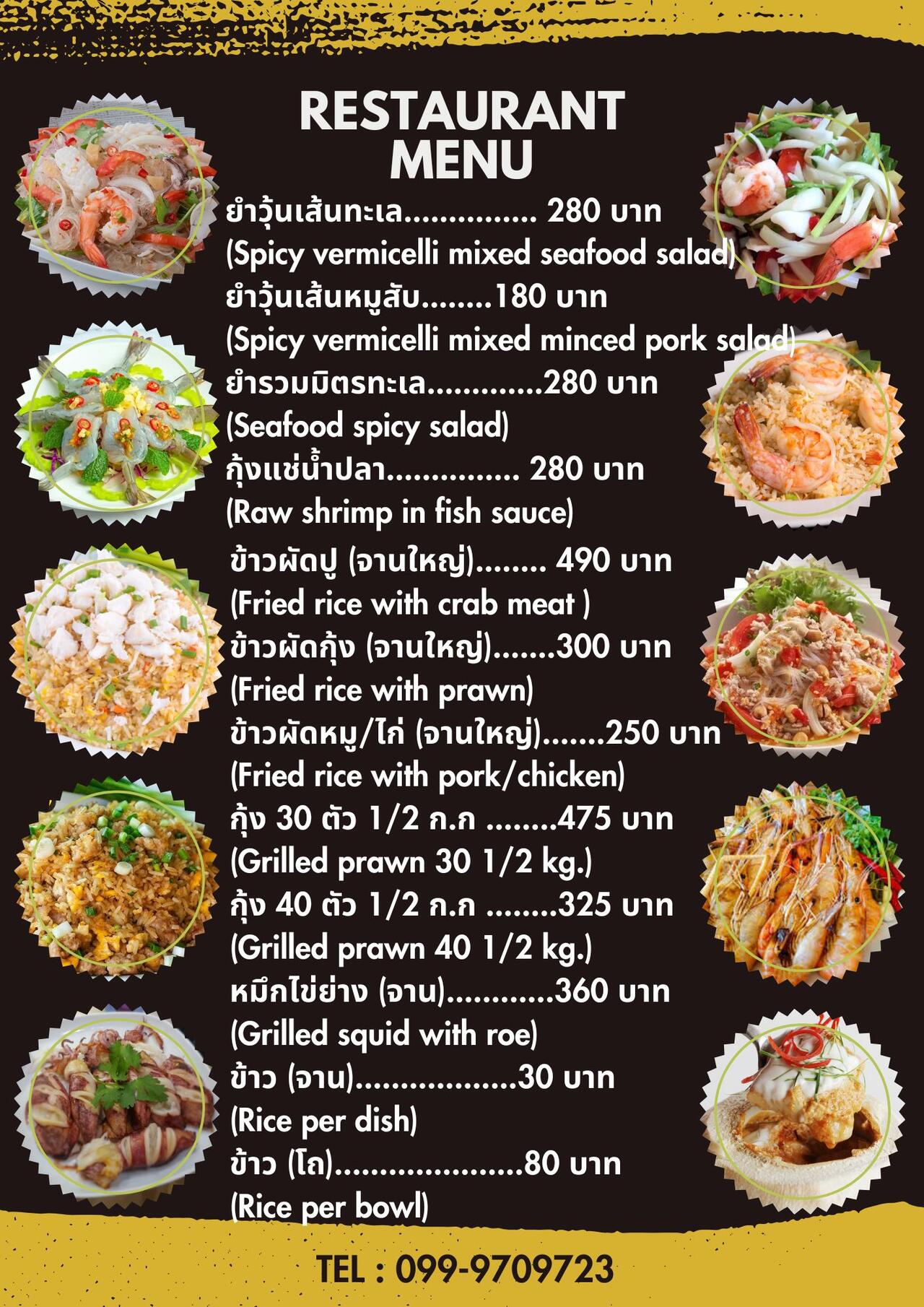 RESTAURANT MENU

ยำวุ้นเส้นทะเล............... 280 บาท
(Spicy vermicelli mixed seafood salad)
ยำวุ้นเส้นหมูสับ........180 บาท
(Spicy vermicelli mixed minced pork salad)
ยำรวมมิตรทะเล.............280 บาท
(Seafood spicy salad)
กุ้งแช่น้ำปลา............... 280 บาท
(Raw shrimp in fish sauce)
ข้าวผัดปู (จานใหญ่)........ 490 บาท
(Fried rice with crab meat )
ข้าวผัดกุ้ง (จานใหญ่).......300 บาท
(Fried rice with prawn)
ข้าวผัดหมู/ไก่ (จานใหญ่).......250 บาท
(Fried rice with pork/chicken)
กุ้ง 30 ตัว 1/2 ก.ก ........475 บาท
(Grilled prawn 30 1/2 kg.)
กุ้ง 40 ตัว 1/2 ก.ก ........325 บาท
(Grilled prawn 40 1/2 kg.)
หมึกไข่ย่าง (จาน)............360 บาท
(Grilled squid with roe)
ข้าว (จาน)..................30 บาท
(Rice per dish)
ข้าว (โถ).....................80 บาท
(Rice per bowl)

TEL : 099-9709723